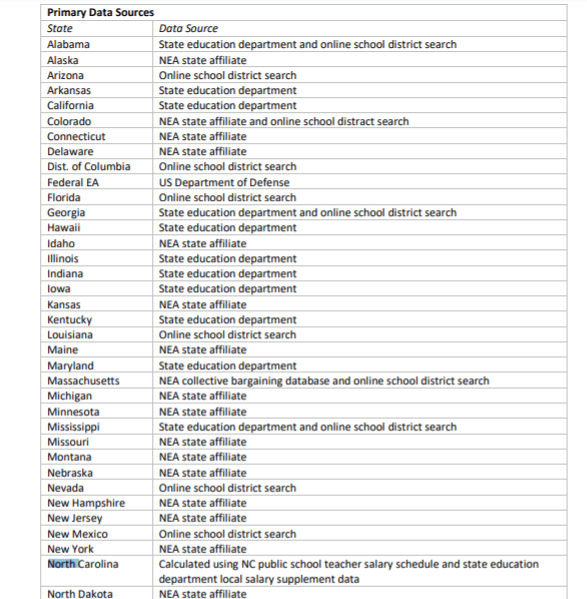 | Primary Data Sources | |
|---|---|
| State | Data Source |
| Alabama | State education department and online school district search |
| Alaska | NEA state affiliate |
| Arizona | Online school district search |
| Arkansas | State education department |
| California | State education department |
| Colorado | NEA state affiliate and online school distract search |
| Connecticut | NEA state affiliate |
| Delaware | NEA state affiliate |
| Dist. of Columbia | Online school district search |
| Federal EA | US Department of Defense |
| Florida | Online school district search |
| Georgia | State education department and online school district search |
| Hawaii | State education department |
| Idaho | NEA state affiliate |
| Illinois | State education department |
| Indiana | State education department |
| Iowa | State education department |
| Kansas | NEA state affiliate |
| Kentucky | State education department |
| Louisiana | Online school district search |
| Maine | NEA state affiliate |
| Maryland | State education department |
| Massachusetts | NEA collective bargaining database and online school district search |
| Michigan | NEA state affiliate |
| Minnesota | NEA state affiliate |
| Mississippi | State education department and online school district search |
| Missouri | NEA state affiliate |
| Montana | NEA state affiliate |
| Nebraska | NEA state affiliate |
| Nevada | Online school district search |
| New Hampshire | NEA state affiliate |
| New Jersey | NEA state affiliate |
| New Mexico | Online school district search |
| New York | NEA state affiliate |
| North Carolina | Calculated using NC public school teacher salary schedule and state education department local salary supplement data |
| North Dakota | NEA state affiliate |